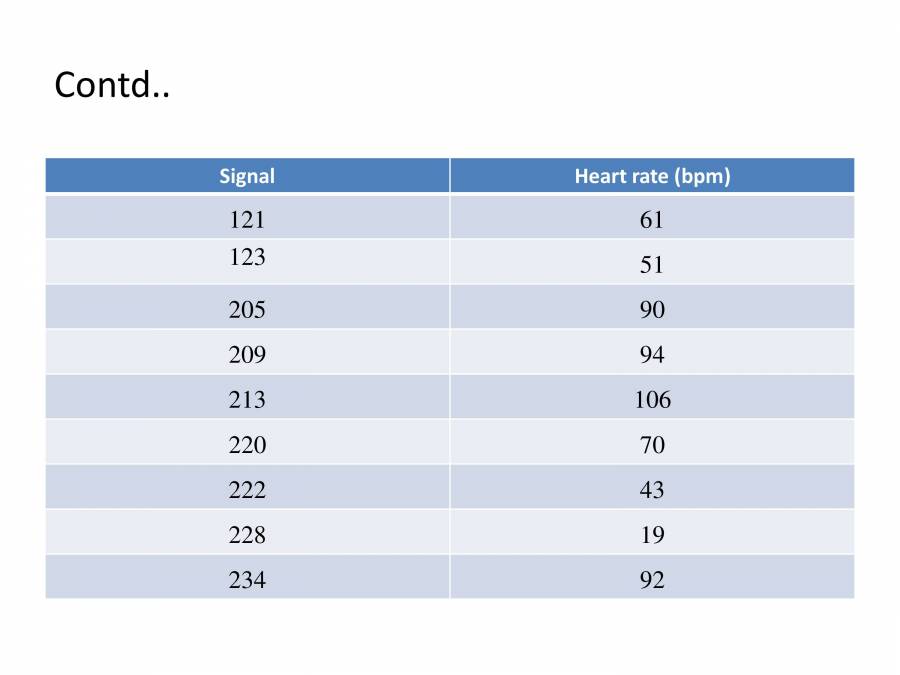 Contd..

| Signal | Heart rate (bpm) |
|---|---|
| 121 | 61 |
| 123 | 51 |
| 205 | 90 |
| 209 | 94 |
| 213 | 106 |
| 220 | 70 |
| 222 | 43 |
| 228 | 19 |
| 234 | 92 |